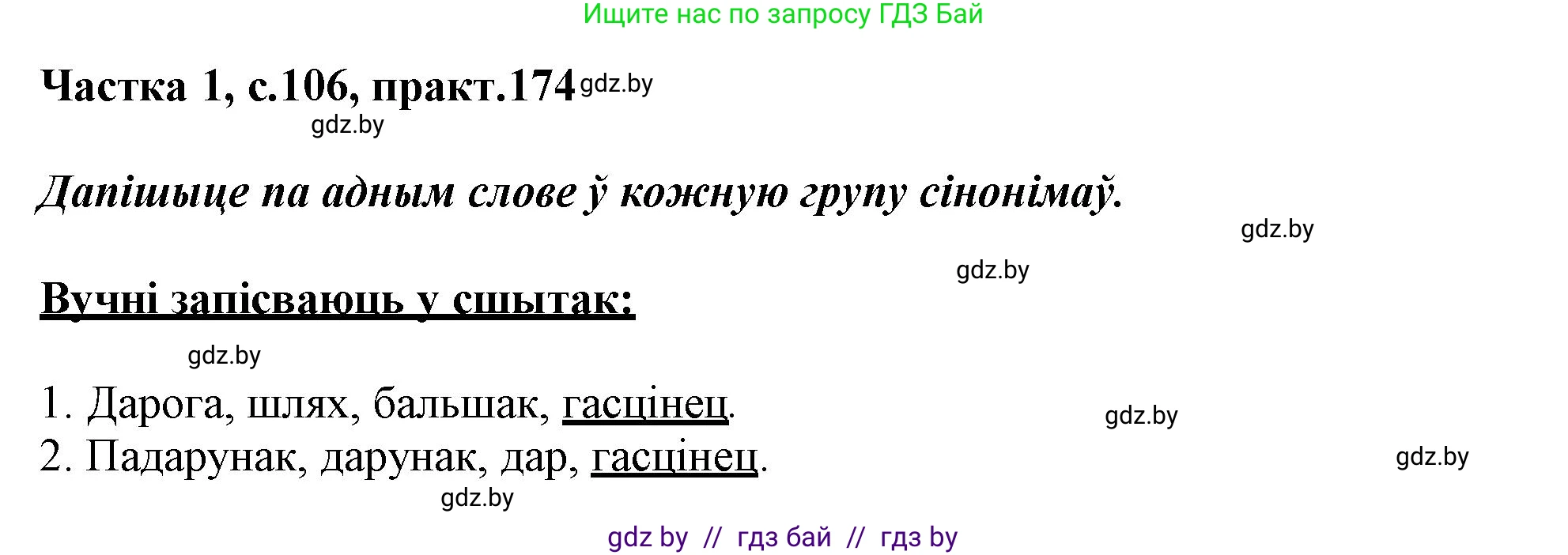 Ищите нас по запросу ГДЗ Бай

Частка 1, с.106, практ.174 gdz.by

gdz.by

Дапішыце па адным слове ў кожную групу сінонімаў.

gdz.by

gdz.by

Вучні запісваюць у сшытак:

gdz.by

1. Дарога, шлях, бальшак, гасцінец.

gdz.by

2. Падарунак, дарунак, дар, гасцінец.

gdz.by

gdz.by

gdz by // гдз бай // гдз by